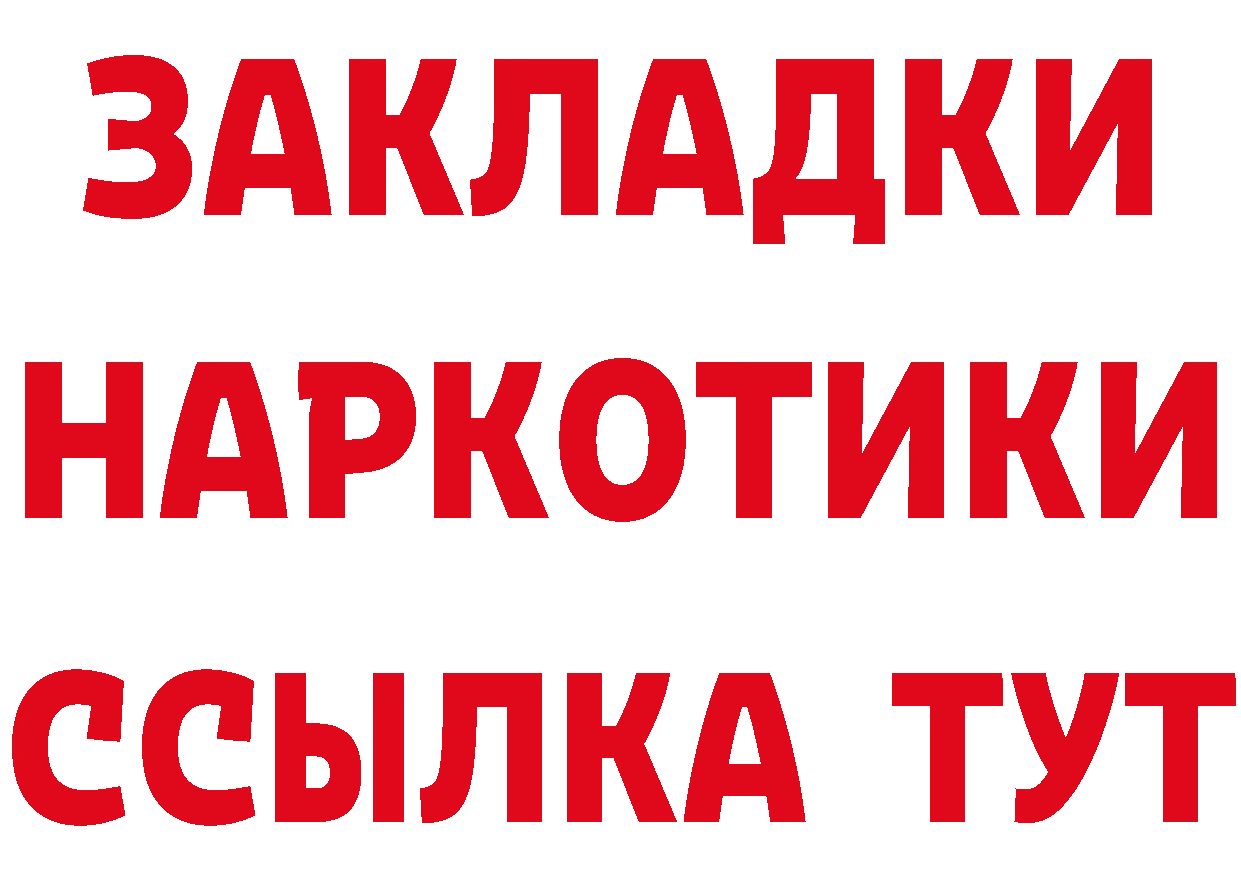 ЗАКЛАДКИ НАРКОТИКИ ССЫЛКА ТУТ